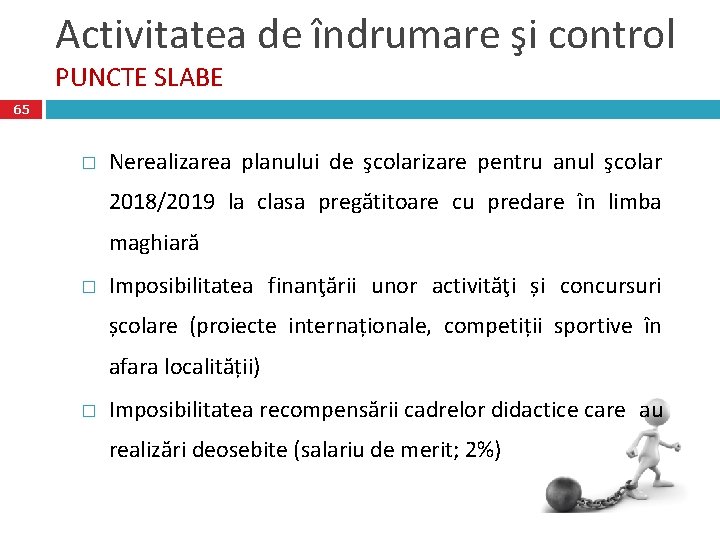 Activitatea de îndrumare şi control
PUNCTE SLABE

65

□ Nerealizarea planului de şcolarizare pentru anul şcolar 2018/2019 la clasa pregătitoare cu predare în limba maghiară

□ Imposibilitatea finanţării unor activităţi și concursuri școlare (proiecte internaționale, competiții sportive în afara localității)

□ Imposibilitatea recompensării cadrelor didactice care au realizări deosebite (salariu de merit; 2%)